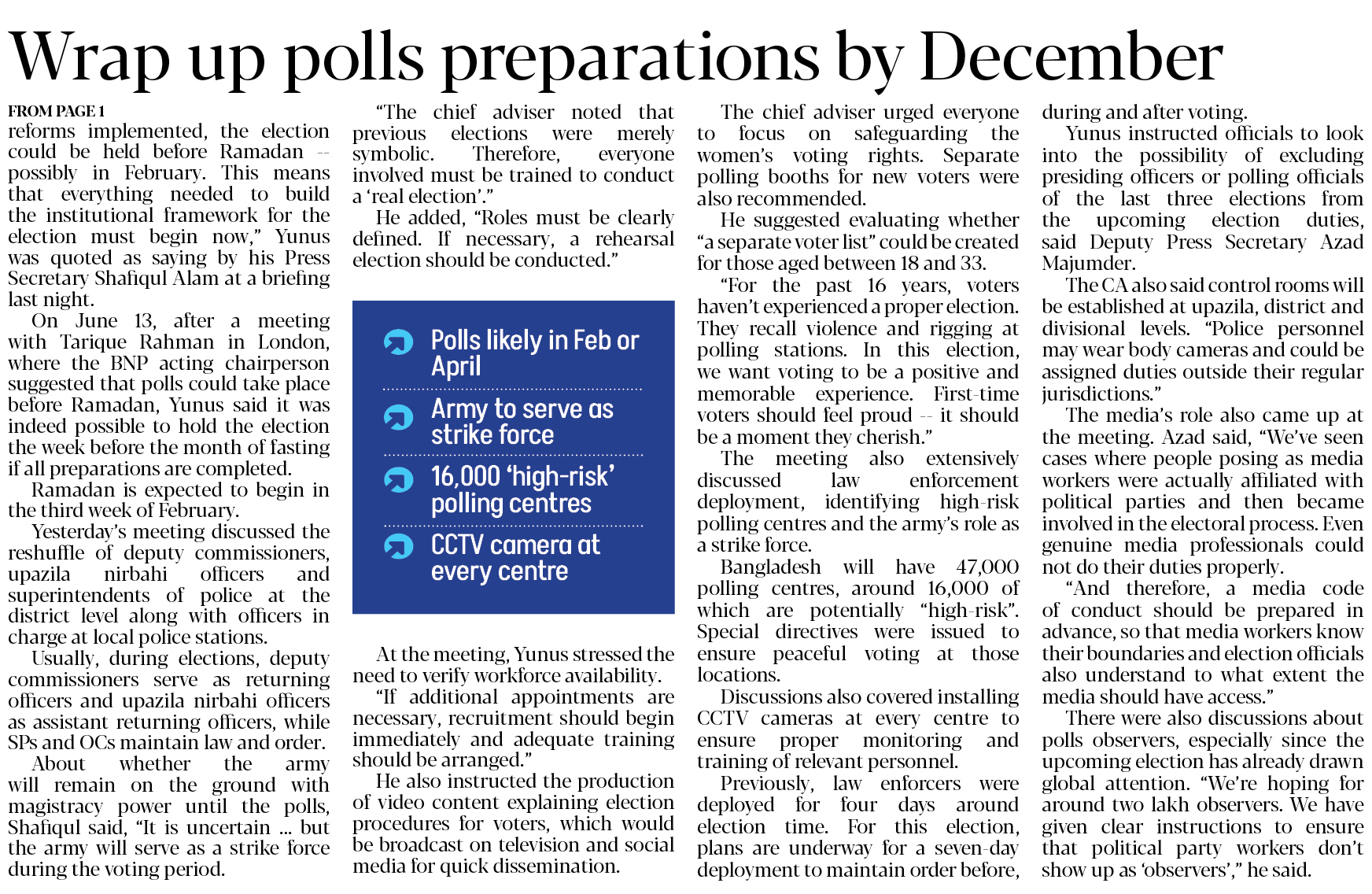 Wrap up polls preparations by December

FROM PAGE 1

reforms implemented, the election could be held before Ramadan -- possibly in February. This means that everything needed to build the institutional framework for the election must begin now," Yunus was quoted as saying by his Press Secretary Shafiqul Alam at a briefing last night.

On June 13, after a meeting with Tarique Rahman in London, where the BNP acting chairperson suggested that polls could take place before Ramadan, Yunus said it was indeed possible to hold the election the week before the month of fasting if all preparations are completed.

Ramadan is expected to begin in the third week of February.

Yesterday's meeting discussed the reshuffle of deputy commissioners, upazila nirbahi officers and superintendents of police at the district level along with officers in charge at local police stations.

Usually, during elections, deputy commissioners serve as returning officers and upazila nirbahi officers as assistant returning officers, while SPs and OCs maintain law and order.

About whether the army will remain on the ground with magistracy power until the polls, Shafiqul said, "It is uncertain ... but the army will serve as a strike force during the voting period.

"The chief adviser noted that previous elections were merely symbolic. Therefore, everyone involved must be trained to conduct a 'real election'."

He added, "Roles must be clearly defined. If necessary, a rehearsal election should be conducted."

Polls likely in Feb or April

Army to serve as strike force

16,000 'high-risk' polling centres

CCTV camera at every centre

At the meeting, Yunus stressed the need to verify workforce availability.

"If additional appointments are necessary, recruitment should begin immediately and adequate training should be arranged."

He also instructed the production of video content explaining election procedures for voters, which would be broadcast on television and social media for quick dissemination.

The chief adviser urged everyone to focus on safeguarding the women's voting rights. Separate polling booths for new voters were also recommended.

He suggested evaluating whether "a separate voter list" could be created for those aged between 18 and 33.

"For the past 16 years, voters haven't experienced a proper election. They recall violence and rigging at polling stations. In this election, we want voting to be a positive and memorable experience. First-time voters should feel proud -- it should be a moment they cherish."

The meeting also extensively discussed law enforcement deployment, identifying high-risk polling centres and the army's role as a strike force.

Bangladesh will have 47,000 polling centres, around 16,000 of which are potentially "high-risk". Special directives were issued to ensure peaceful voting at those locations.

Discussions also covered installing CCTV cameras at every centre to ensure proper monitoring and training of relevant personnel.

Previously, law enforcers were deployed for four days around election time. For this election, plans are underway for a seven-day deployment to maintain order before, during and after voting.

Yunus instructed officials to look into the possibility of excluding presiding officers or polling officials of the last three elections from the upcoming election duties, said Deputy Press Secretary Azad Majumder.

The CA also said control rooms will be established at upazila, district and divisional levels. "Police personnel may wear body cameras and could be assigned duties outside their regular jurisdictions."

The media's role also came up at the meeting. Azad said, "We've seen cases where people posing as media workers were actually affiliated with political parties and then became involved in the electoral process. Even genuine media professionals could not do their duties properly.

"And therefore, a media code of conduct should be prepared in advance, so that media workers know their boundaries and election officials also understand to what extent the media should have access."

There were also discussions about polls observers, especially since the upcoming election has already drawn global attention. "We're hoping for around two lakh observers. We have given clear instructions to ensure that political party workers don't show up as 'observers'," he said.